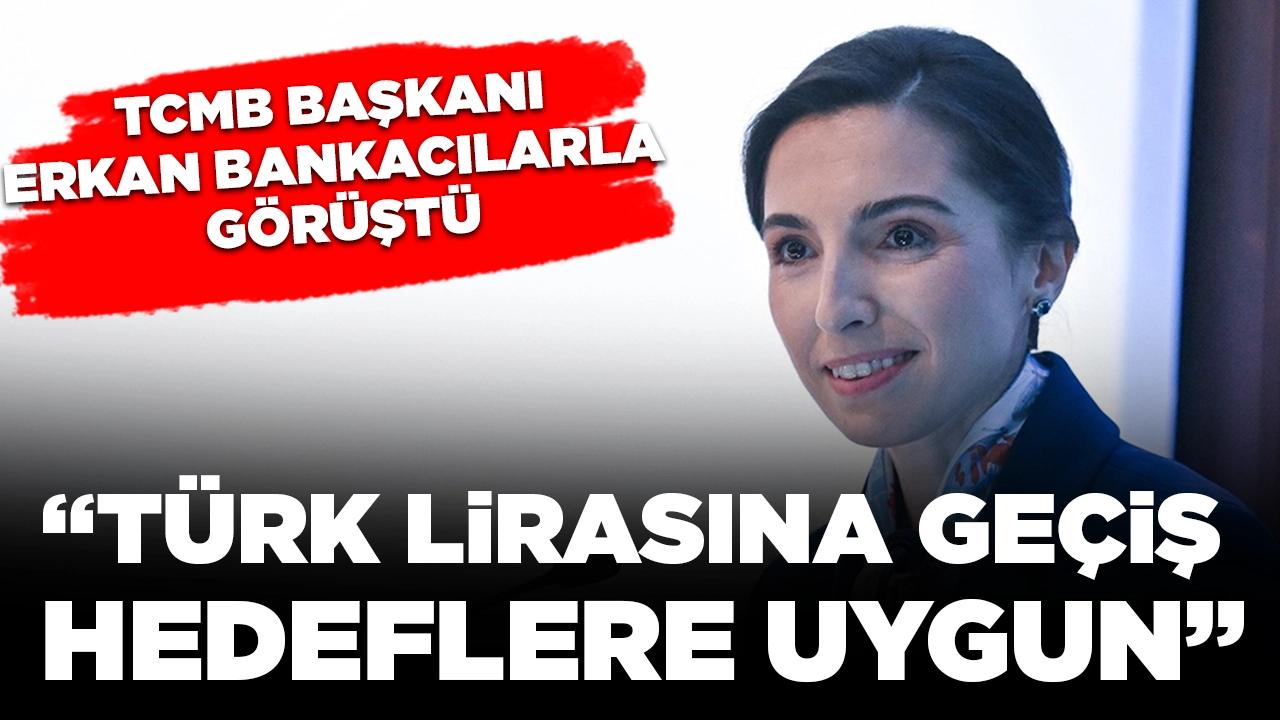 TCMB BAŞKANI ERKAN BANKACILARLA GÖRÜŞTÜ

“TÜRK LİRASINA GEÇİŞ HEDEFLERE UYGUN”